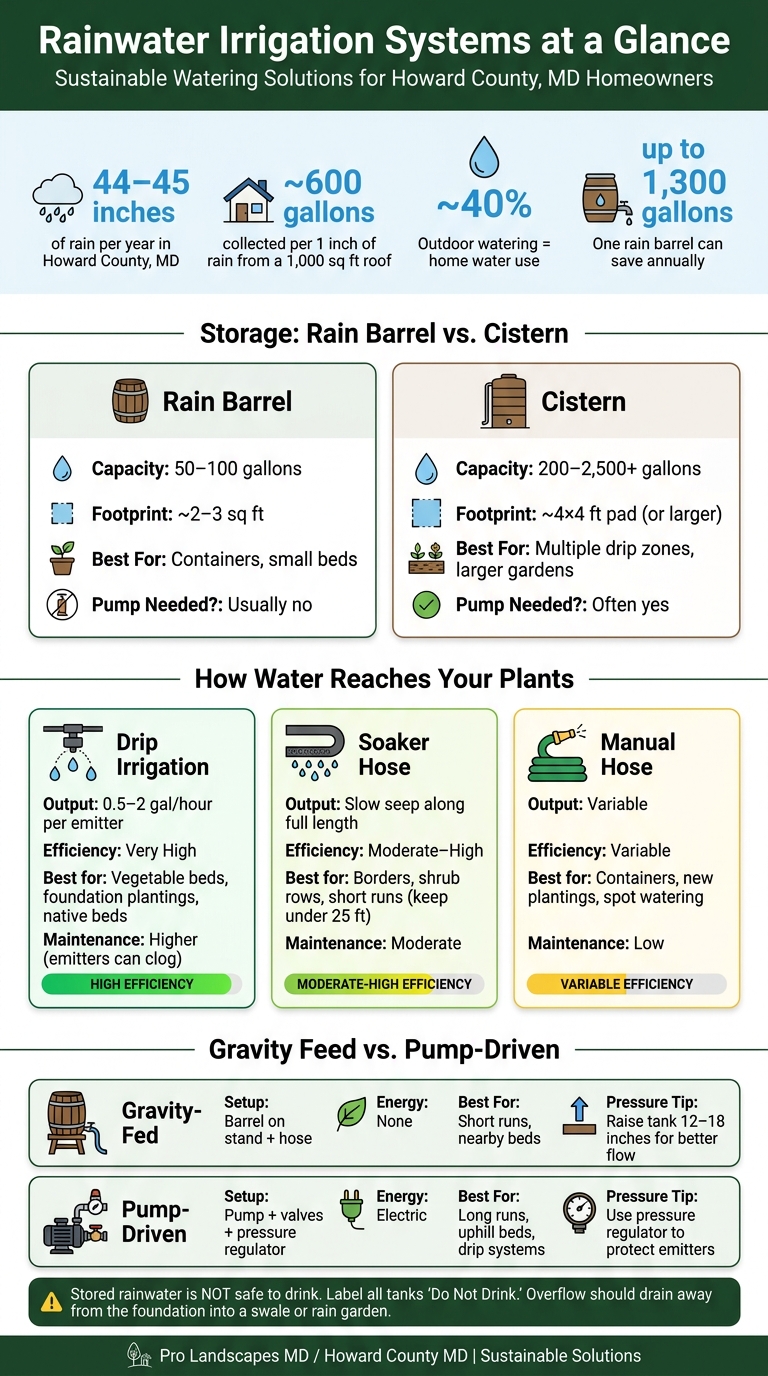 Rainwater Irrigation Systems at a Glance

Sustainable Watering Solutions for Howard County, MD Homeowners

44–45 inches
of rain per year in Howard County, MD

~600 gallons
collected per 1 inch of rain from a 1,000 sq ft roof

~40%
Outdoor watering = home water use

up to 1,300 gallons
One rain barrel can save annually

Storage: Rain Barrel vs. Cistern

Rain Barrel

Capacity: 50–100 gallons

Footprint: ~2–3 sq ft

Best For: Containers, small beds

Pump Needed?: Usually no

Cistern

Capacity: 200–2,500+ gallons

Footprint: ~4×4 ft pad (or larger)

Best For: Multiple drip zones, larger gardens

Pump Needed?: Often yes

How Water Reaches Your Plants

Drip Irrigation

Output: 0.5–2 gal/hour per emitter

Efficiency: Very High

Best for: Vegetable beds, foundation plantings, native beds

Maintenance: Higher (emitters can clog)

HIGH EFFICIENCY

Soaker Hose

Output: Slow seep along full length

Efficiency: Moderate–High

Best for: Borders, shrub rows, short runs (keep under 25 ft)

Maintenance: Moderate

MODERATE-HIGH EFFICIENCY

Manual Hose

Output: Variable

Efficiency: Variable

Best for: Containers, new plantings, spot watering

Maintenance: Low

VARIABLE EFFICIENCY

Gravity Feed vs. Pump-Driven

Gravity-Fed

Setup: Barrel on stand + hose

Energy: None

Best For: Short runs, nearby beds

Pressure Tip: Raise tank 12–18 inches for better flow

Pump-Driven

Setup: Pump + valves + pressure regulator

Energy: Electric

Best For: Long runs, uphill beds, drip systems

Pressure Tip: Use pressure regulator to protect emitters

Stored rainwater is NOT safe to drink. Label all tanks 'Do Not Drink.' Overflow should drain away from the foundation into a swale or rain garden.

Pro Landscapes MD / Howard County MD | Sustainable Solutions